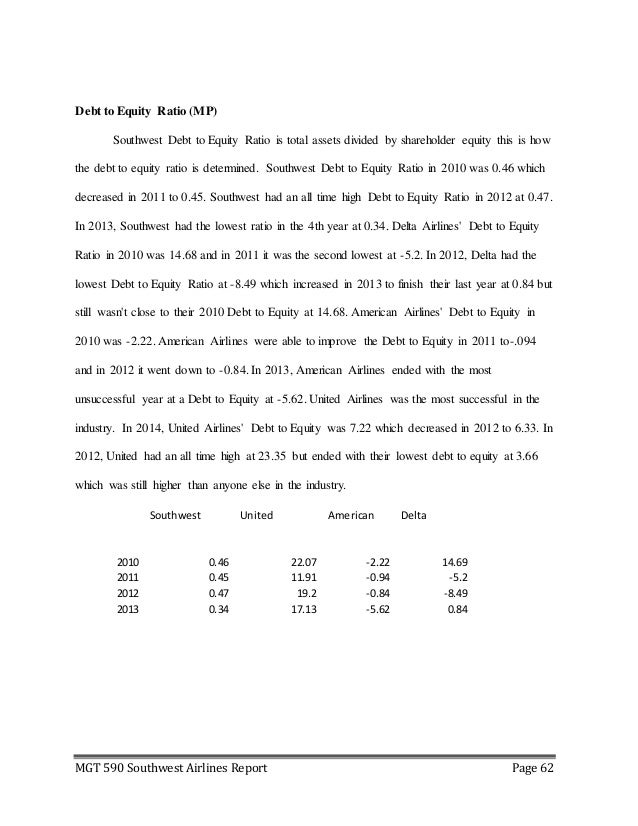 **Debt to Equity Ratio (MP)**

Southwest Debt to Equity Ratio is total assets divided by shareholder equity this is how the debt to equity ratio is determined. Southwest Debt to Equity Ratio in 2010 was 0.46 which decreased in 2011 to 0.45. Southwest had an all time high Debt to Equity Ratio in 2012 at 0.47. In 2013, Southwest had the lowest ratio in the 4th year at 0.34. Delta Airlines' Debt to Equity Ratio in 2010 was 14.68 and in 2011 it was the second lowest at -5.2. In 2012, Delta had the lowest Debt to Equity Ratio at -8.49 which increased in 2013 to finish their last year at 0.84 but still wasn't close to their 2010 Debt to Equity at 14.68. American Airlines' Debt to Equity in 2010 was -2.22. American Airlines were able to improve the Debt to Equity in 2011 to-.094 and in 2012 it went down to -0.84. In 2013, American Airlines ended with the most unsuccessful year at a Debt to Equity at -5.62. United Airlines was the most successful in the industry. In 2014, United Airlines' Debt to Equity was 7.22 which decreased in 2012 to 6.33. In 2012, United had an all time high at 23.35 but ended with their lowest debt to equity at 3.66 which was still higher than anyone else in the industry.

| | Southwest | United | American | Delta |
|---|---|---|---|---|
| 2010 | 0.46 | 22.07 | -2.22 | 14.69 |
| 2011 | 0.45 | 11.91 | -0.94 | -5.2 |
| 2012 | 0.47 | 19.2 | -0.84 | -8.49 |
| 2013 | 0.34 | 17.13 | -5.62 | 0.84 |

MGT 590 Southwest Airlines Report Page 62